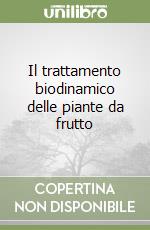 unilibro

Il trattamento biodinamico delle piante da frutto

COPERTINA
NON DISPONIBILE